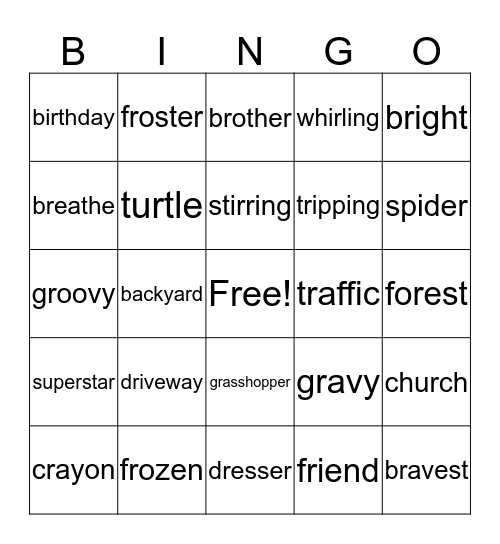 | B | I | N | G | O |
|---|---|---|---|---|
| birthday | froster | brother | whirling | bright |
| breathe | turtle | stirring | tripping | spider |
| groovy | backyard | Free! | traffic | forest |
| superstar | driveway | grasshopper | gravy | church |
| crayon | frozen | dresser | friend | bravest |